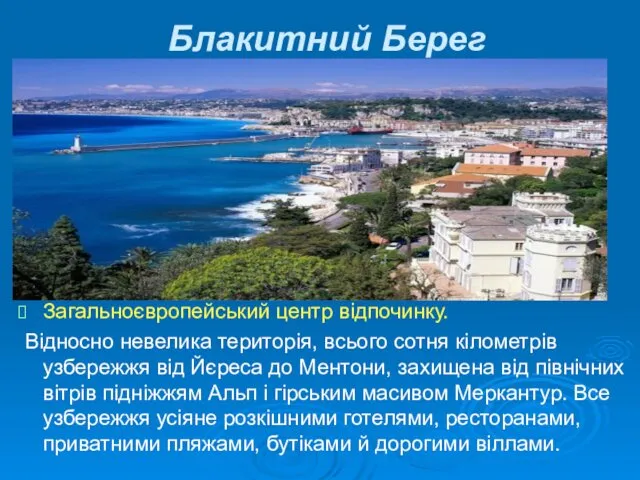 Блакитний Берег

Загальноєвропейський центр відпочинку.

Відносно невелика територія, всього сотня кілометрів узбережжя від Йєреса до Ментони, захищена від північних вітрів підніжжям Альп і гірським масивом Меркантур. Все узбережжя усіяне розкішними готелями, ресторанами, приватними пляжами, бутіками й дорогими віллами.